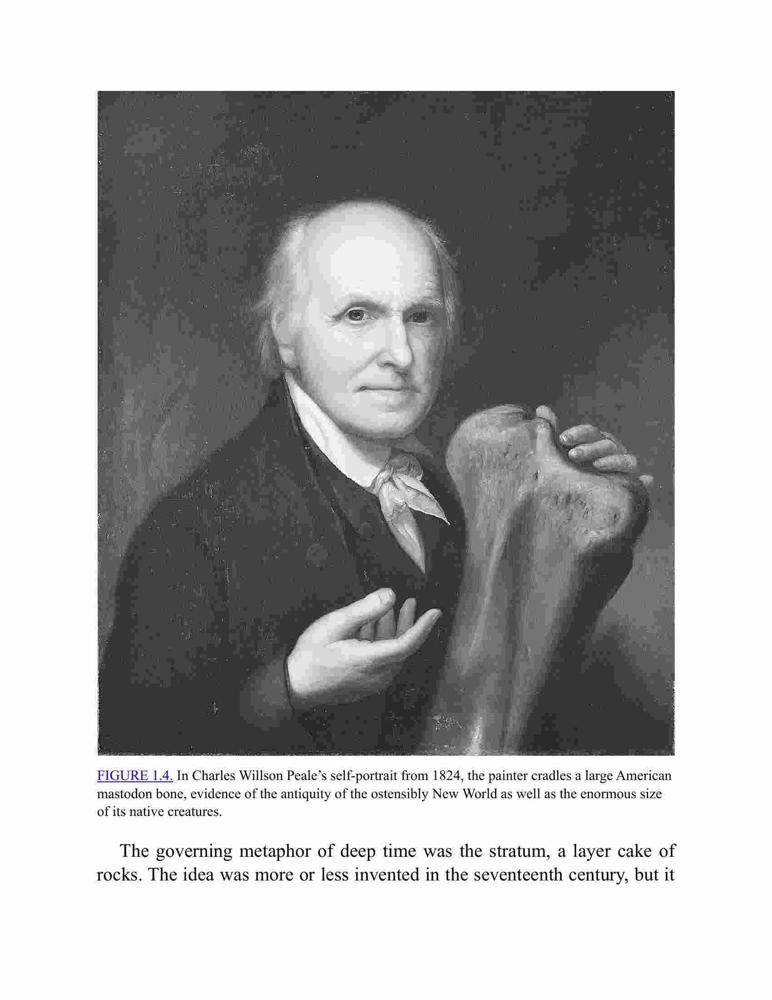 FIGURE 1.4. In Charles Willson Peale's self-portrait from 1824, the painter cradles a large American mastodon bone, evidence of the antiquity of the ostensibly New World as well as the enormous size of its native creatures.

The governing metaphor of deep time was the stratum, a layer cake of rocks. The idea was more or less invented in the seventeenth century, but it